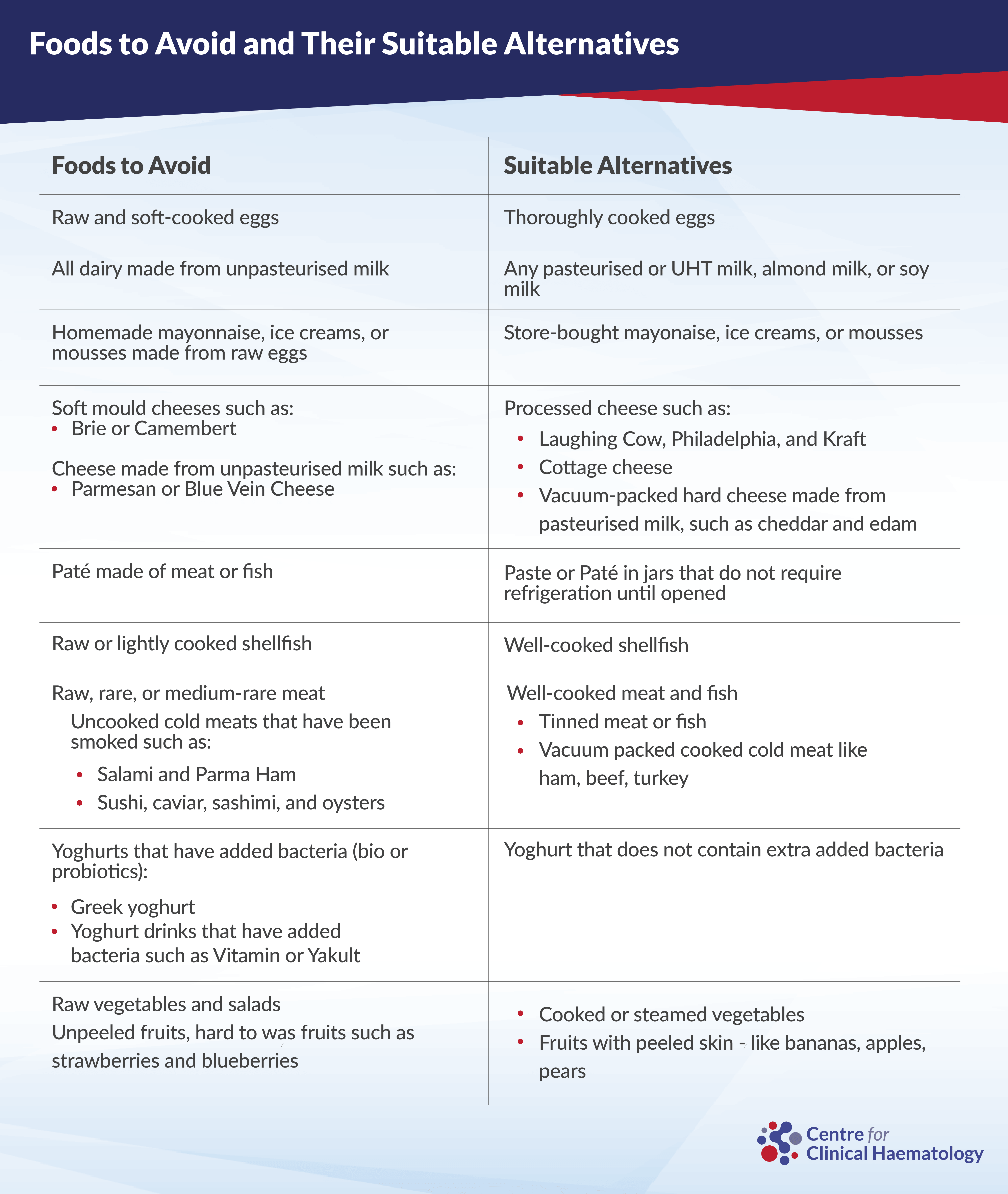 Foods to Avoid and Their Suitable Alternatives

| Foods to Avoid | Suitable Alternatives |
|---|---|
| Raw and soft-cooked eggs | Thoroughly cooked eggs |
| All dairy made from unpasteurised milk | Any pasteurised or UHT milk, almond milk, or soy milk |
| Homemade mayonnaise, ice creams, or mousses made from raw eggs | Store-bought mayonaise, ice creams, or mousses |
| Soft mould cheeses such as: • Brie or Camembert Cheese made from unpasteurised milk such as: • Parmesan or Blue Vein Cheese | Processed cheese such as: • Laughing Cow, Philadelphia, and Kraft • Cottage cheese • Vacuum-packed hard cheese made from pasteurised milk, such as cheddar and edam |
| Paté made of meat or fish | Paste or Paté in jars that do not require refrigeration until opened |
| Raw or lightly cooked shellfish | Well-cooked shellfish |
| Raw, rare, or medium-rare meat Uncooked cold meats that have been smoked such as: • Salami and Parma Ham • Sushi, caviar, sashimi, and oysters | Well-cooked meat and fish • Tinned meat or fish • Vacuum packed cooked cold meat like ham, beef, turkey |
| Yoghurts that have added bacteria (bio or probiotics): • Greek yoghurt • Yoghurt drinks that have added bacteria such as Vitamin or Yakult | Yoghurt that does not contain extra added bacteria |
| Raw vegetables and salads Unpeeled fruits, hard to was fruits such as strawberries and blueberries | • Cooked or steamed vegetables • Fruits with peeled skin - like bananas, apples, pears |

Centre for Clinical Haematology